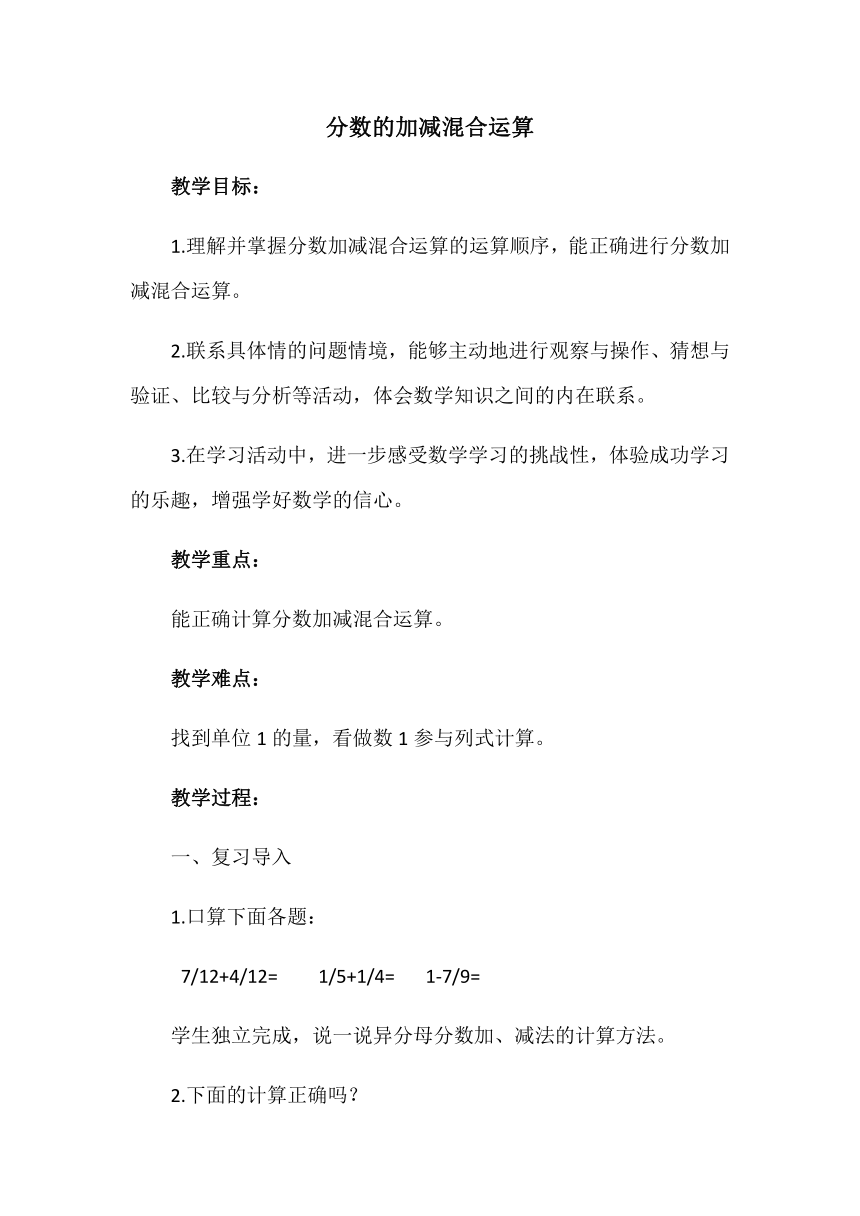 分数的加减混合运算

教学目标：

1.理解并掌握分数加减混合运算的运算顺序，能正确进行分数加减混合运算。

2.联系具体情的问题情境，能够主动地进行观察与操作、猜想与验证、比较与分析等活动，体会数学知识之间的内在联系。

3.在学习活动中，进一步感受数学学习的挑战性，体验成功学习的乐趣，增强学好数学的信心。

教学重点：

能正确计算分数加减混合运算。

教学难点：

找到单位 1 的量，看做数 1 参与列式计算。

教学过程：

一、复习导入

1.口算下面各题：

7/12+4/12=　　1/5+1/4=　　1-7/9=

学生独立完成，说一说异分母分数加、减法的计算方法。

2.下面的计算正确吗？